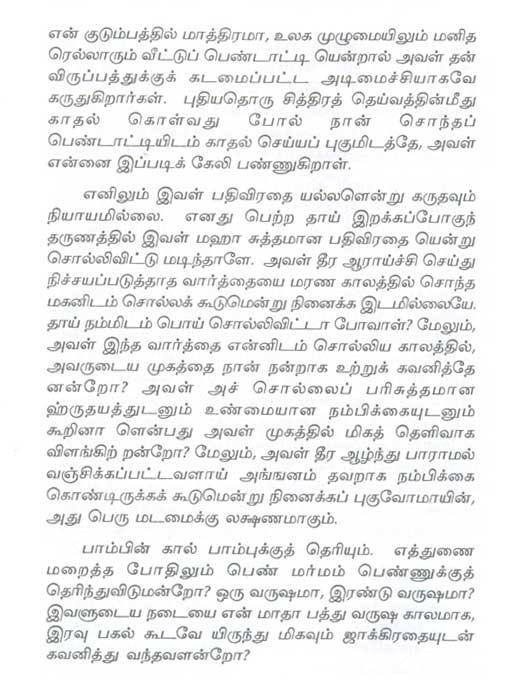 என் குடும்பத்தில் மாத்திரமா, உலக முழுமையிலும் மனித ரெல்லாரும் வீட்டுப் பெண்டாட்டி யென்றால் அவள் தன் விருப்பத்துக்குக் கடமைப்பட்ட அடிமைச்சியாகவே கருதுகிறார்கள். புதியதொரு சித்திரத் தெய்வத்தின்மீது காதல் கொள்வது போல் நான் சொந்தப் பெண்டாட்டியிடம் காதல் செய்யப் புகுமிடத்தே, அவள் என்னை இப்படிக் கேலி பண்ணுகிறாள்.

எனிலும் இவள் பதிவிரதை யல்லளென்று கருதவும் நியாயமில்லை. எனது பெற்ற தாய் இறக்கப்போகுந் தருணத்தில் இவள் மஹா சுத்தமான பதிவிரதை யென்று சொல்லிவிட்டு மடிந்தாளே. அவள் தீர ஆராய்ச்சி செய்து நிச்சயப்படுத்தாத வார்த்தையை மரண காலத்தில் சொந்த மகனிடம் சொல்லக் கூடுமென்று நினைக்க இடமில்லையே. தாய் நம்மிடம் பொய் சொல்லிவிட்டா போவாள்? மேலும், அவள் இந்த வார்த்தை என்னிடம் சொல்லிய காலத்தில், அவருடைய முகத்தை நான் நன்றாக உற்றுக் கவனித்தே னன்றோ? அவள் அச் சொல்லைப் பரிசுத்தமான ஹ்ருதயத்துடனும் உண்மையான நம்பிக்கையுடனும் கூறினா ளென்பது அவள் முகத்தில் மிகத் தெளிவாக விளங்கிற் றன்றோ? மேலும், அவள் தீர ஆழ்ந்து பாராமல் வஞ்சிக்கப்பட்டவளாய் அங்ஙனம் தவறாக நம்பிக்கை கொண்டிருக்கக் கூடுமென்று நினைக்கப் புகுவோமாயின், அது பெரு மடமைக்கு லக்ஷணமாகும்.

பாம்பின் கால் பாம்புக்குத் தெரியும். எத்துணை மறைத்த போதிலும் பெண் மர்மம் பெண்ணுக்குத் தெரிந்துவிடுமன்றோ? ஒரு வருஷமா, இரண்டு வருஷமா? இவளுடைய நடையை என் மாதா பத்து வருஷ காலமாக, இரவு பகல் கூடவே யிருந்து மிகவும் ஜாக்கிரதையுடன் கவனித்து வந்தவளன்றோ?